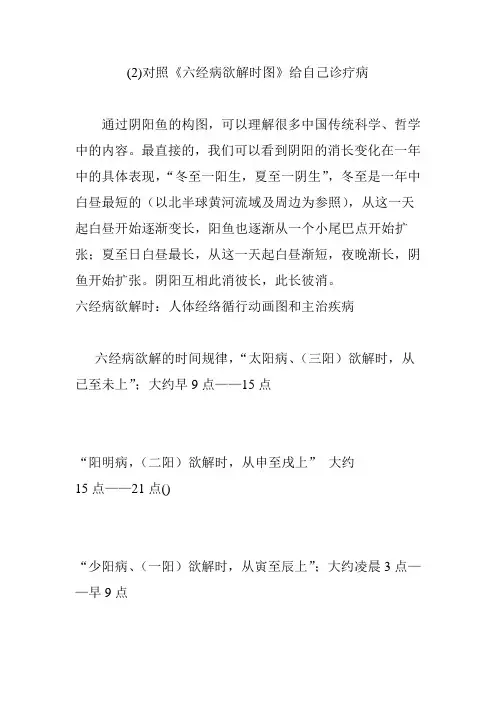 (2)对照《六经病欲解时图》给自己诊疗病

通过阴阳鱼的构图，可以理解很多中国传统科学、哲学中的内容。最直接的，我们可以看到阴阳的消长变化在一年中的具体表现，“冬至一阳生，夏至一阴生”，冬至是一年中白昼最短的（以北半球黄河流域及周边为参照），从这一天起白昼开始逐渐变长，阳鱼也逐渐从一个小尾巴点开始扩张；夏至日白昼最长，从这一天起白昼渐短，夜晚渐长，阴鱼开始扩张。阴阳互相此消彼长，此长彼消。
六经病欲解时：人体经络循行动画图和主治疾病

六经病欲解的时间规律，“太阳病、（三阳）欲解时，从巳至未上”；大约早 9 点——15 点

“阳明病，（二阳）欲解时，从申至戌上” 大约 15 点——21 点()

“少阳病、（一阳）欲解时，从寅至辰上”；大约凌晨 3 点——早 9 点